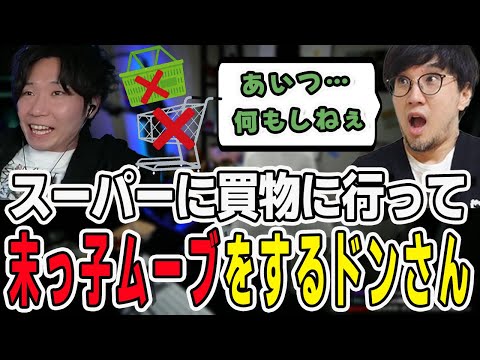 あいつ…
何もしねぇ

スーパーに買物に行って
末っ子ムーブをするドンさん